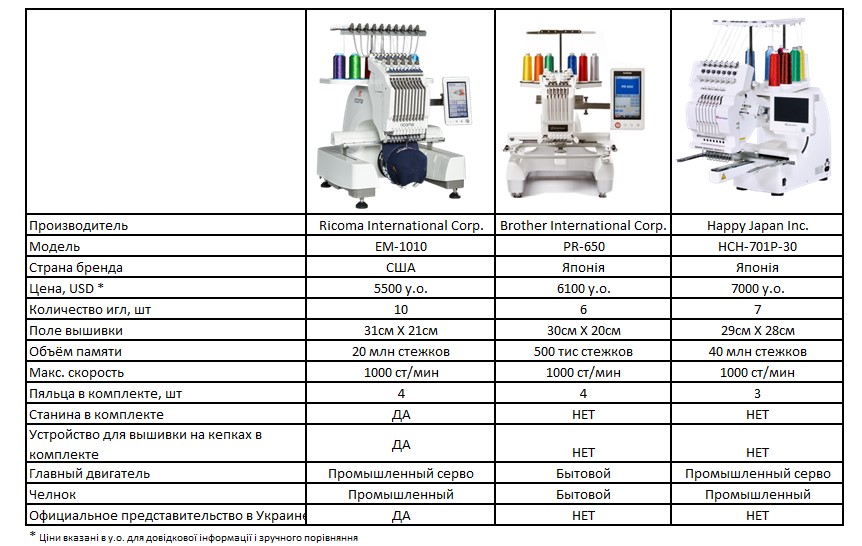 | | | | |
|---|---|---|---|
| Производитель | Ricoma International Corp. | Brother International Corp. | Happy Japan Inc. |
| Модель | EM-1010 | PR-650 | HCH-701P-30 |
| Страна бренда | США | Японія | Японія |
| Цена, USD * | 5500 у.о. | 6100 у.о. | 7000 у.о. |
| Количество игл, шт | 10 | 6 | 7 |
| Поле вышивки | 31см X 21см | 30см X 20см | 29см X 28см |
| Объём памяти | 20 млн стежков | 500 тис стежков | 40 млн стежков |
| Макс. скорость | 1000 ст/мин | 1000 ст/мин | 1000 ст/мин |
| Пяльца в комплекте, шт | 4 | 4 | 3 |
| Станина в комплекте | ДА | НЕТ | НЕТ |
| Устройство для вышивки на кепках в комплекте | ДА | НЕТ | НЕТ |
| Главный двигатель | Промышленный серво | Бытовой | Промышленный серво |
| Челнок | Промышленный | Бытовой | Промышленный |
| Официальное представительство в Украине | ДА | НЕТ | НЕТ |

* Ціни вказані в у.о. для довідкової інформації і зручного порівняння